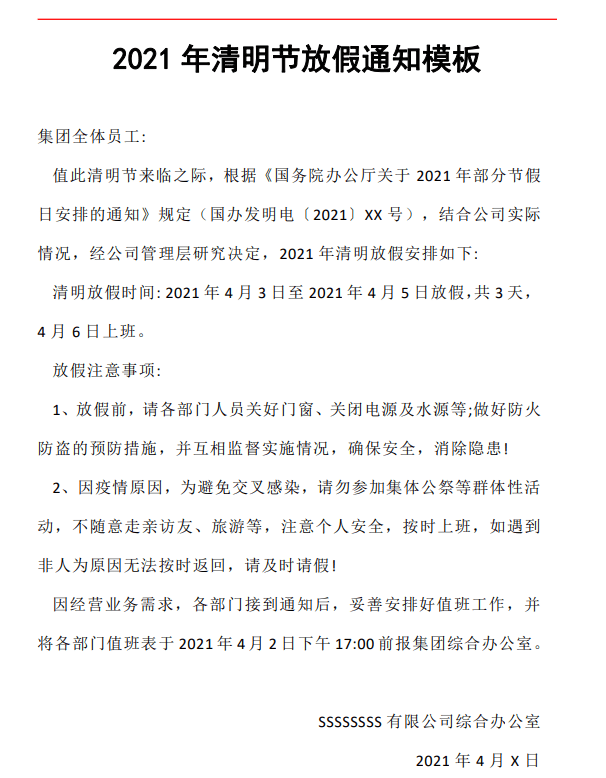 2021 年清明节放假通知模板

集团全体员工:

值此清明节来临之际，根据《国务院办公厅关于 2021 年部分节假日安排的通知》规定（国办发明电〔2021〕XX 号），结合公司实际情况，经公司管理层研究决定，2021 年清明放假安排如下:

清明放假时间: 2021 年 4 月 3 日至 2021 年 4 月 5 日放假，共 3 天，4 月 6 日上班。

放假注意事项:

1、放假前，请各部门人员关好门窗、关闭电源及水源等;做好防火防盗的预防措施，并互相监督实施情况，确保安全，消除隐患!

2、因疫情原因，为避免交叉感染，请勿参加集体公祭等群体性活动，不随意走亲访友、旅游等，注意个人安全，按时上班，如遇到非人为原因无法按时返回，请及时请假!

因经营业务需求，各部门接到通知后，妥善安排好值班工作，并将各部门值班表于 2021 年 4 月 2 日下午 17:00 前报集团综合办公室。

SSSSSSSS 有限公司综合办公室

2021 年 4 月 X 日